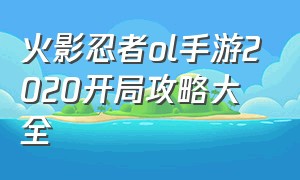 火影忍者ol手游2020开局攻略大全